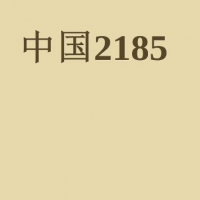 中国2185